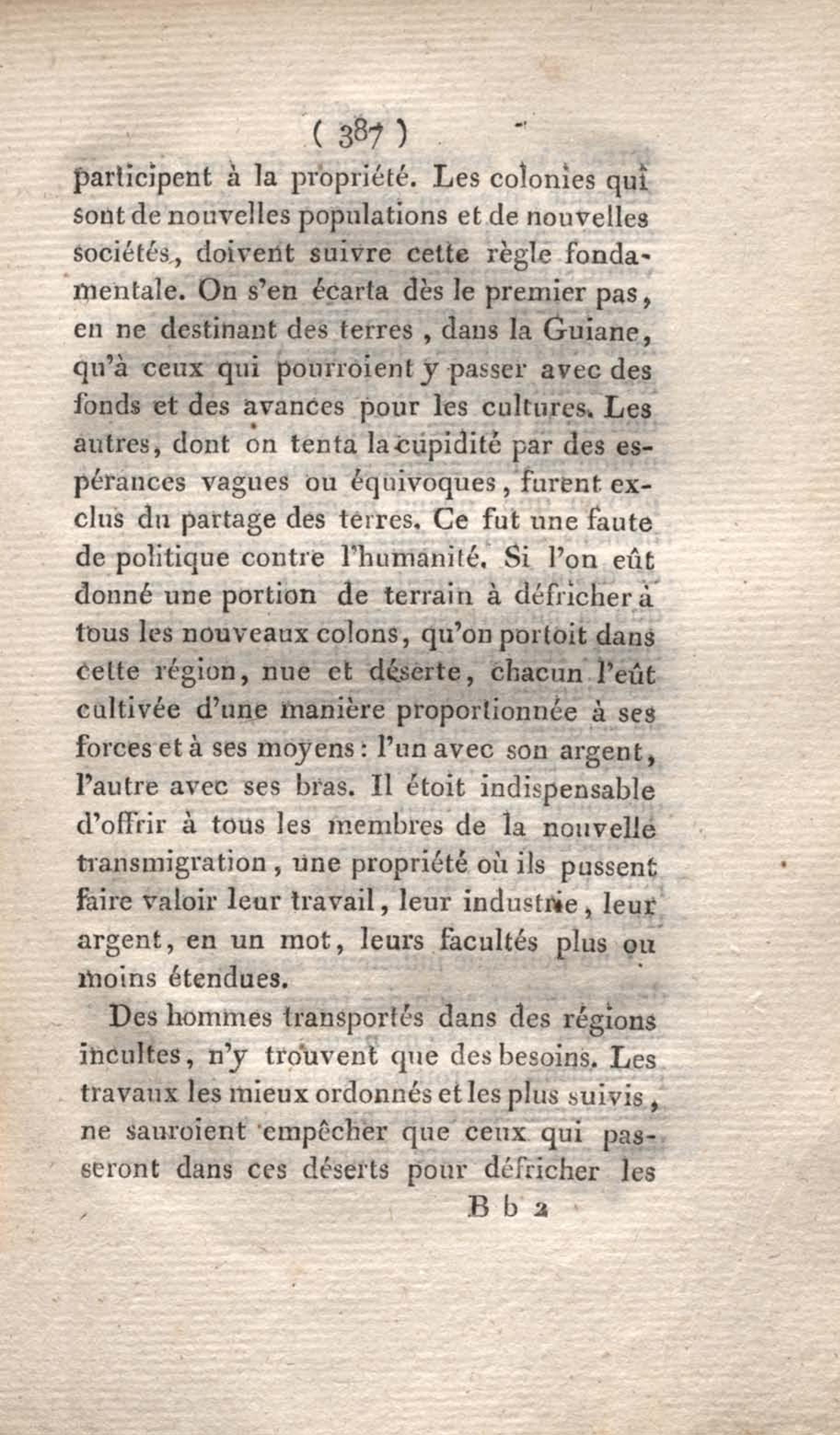 ( 387 )

participent à la propriété. Les colonies qui sont de nouvelles populations et de nouvelles sociétés, doivent suivre cette règle fondamentale. On s'en écarta dès le premier pas, en ne destinant des terres, dans la Guiane, qu'à ceux qui pourroient y passer avec des fonds et des avances pour les cultures. Les autres, dont on tenta la cupidité par des espérances vagues ou équivoques, furent exclus du partage des terres. Ce fut une faute de politique contre l'humanité. Si l'on eût donné une portion de terrain à défricher à tous les nouveaux colons, qu'on portoit dans cette région, nue et déserte, chacun l'eût cultivée d'une manière proportionnée à ses forces et à ses moyens : l'un avec son argent, l'autre avec ses bras. Il étoit indispensable d'offrir à tous les membres de la nouvelle transmigration, une propriété où ils pussent faire valoir leur travail, leur industrie, leur argent, en un mot, leurs facultés plus ou moins étendues.

Des hommes transportés dans des régions incultes, n'y trouvent que des besoins. Les travaux les mieux ordonnés et les plus suivis, ne sauroient empêcher que ceux qui passeront dans ces déserts pour défricher les

B b 2